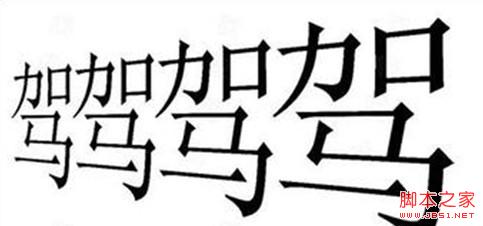 驾驾驾驾

脚本之家
WWW.JB51.NET